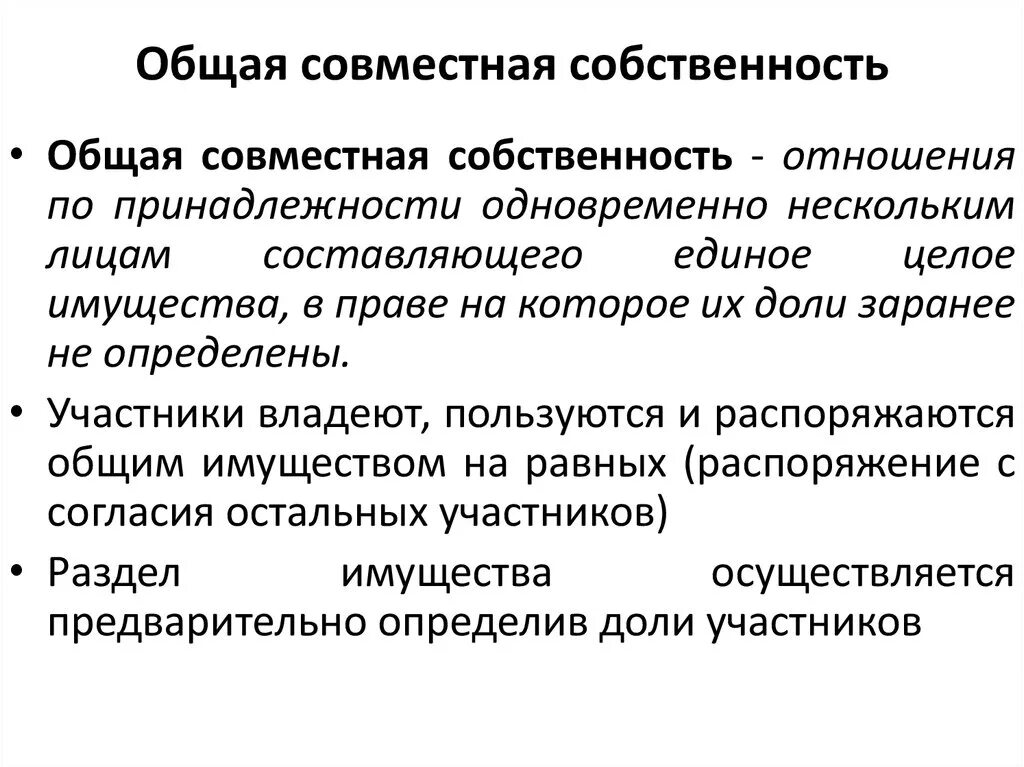 Общая совместная собственность

• Общая совместная собственность - отношения по принадлежности одновременно нескольким лицам составляющего единое целое имущества, в праве на которое их доли заранее не определены.

• Участники владеют, пользуются и распоряжаются общим имуществом на равных (распоряжение с согласия остальных участников)

• Раздел имущества осуществляется предварительно определив доли участников